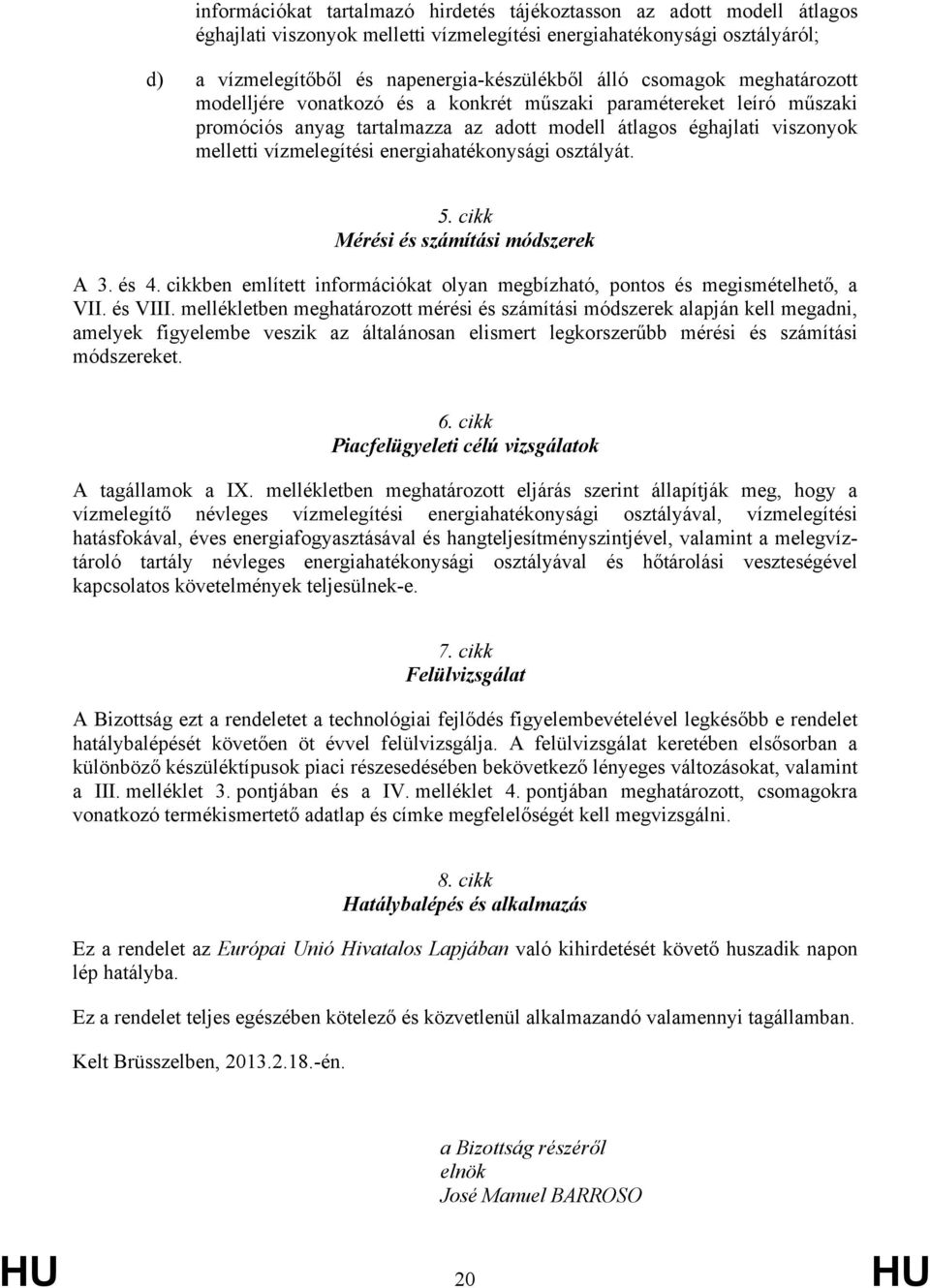 információkat tartalmazó hirdetés tájékoztasson az adott modell átlagos éghajlati viszonyok melletti vízmelegítési energiahatékonysági osztályáról;

d) a vízmelegítőből és napenergia-készülékből álló csomagok meghatározott modelljére vonatkozó és a konkrét műszaki paramétereket leíró műszaki promóciós anyag tartalmazza az adott modell átlagos éghajlati viszonyok melletti vízmelegítési energiahatékonysági osztályát.

5. cikk
Mérési és számítási módszerek

A 3. és 4. cikkben említett információkat olyan megbízható, pontos és megismételhető, a VII. és VIII. mellékletben meghatározott mérési és számítási módszerek alapján kell megadni, amelyek figyelembe veszik az általánosan elismert legkorszerűbb mérési és számítási módszereket.

6. cikk
Piacfelügyeleti célú vizsgálatok

A tagállamok a IX. mellékletben meghatározott eljárás szerint állapítják meg, hogy a vízmelegítő névleges vízmelegítési energiahatékonysági osztályával, vízmelegítési hatásfokával, éves energiafogyasztásával és hangteljesítményszintjével, valamint a melegvíztároló tartály névleges energiahatékonysági osztályával és hőtárolási veszteségével kapcsolatos követelmények teljesülnek-e.

7. cikk
Felülvizsgálat

A Bizottság ezt a rendeletet a technológiai fejlődés figyelembevételével legkésőbb e rendelet hatálybalépését követően öt évvel felülvizsgálja. A felülvizsgálat keretében elsősorban a különböző készüléktípusok piaci részesedésében bekövetkező lényeges változásokat, valamint a III. melléklet 3. pontjában és a IV. melléklet 4. pontjában meghatározott, csomagokra vonatkozó termékismertető adatlap és címke megfelelőségét kell megvizsgálni.

8. cikk
Hatálybalépés és alkalmazás

Ez a rendelet az Európai Unió Hivatalos Lapjában való kihirdetését követő huszadik napon lép hatályba.

Ez a rendelet teljes egészében kötelező és közvetlenül alkalmazandó valamennyi tagállamban.

Kelt Brüsszelben, 2013.2.18.-én.

a Bizottság részéről
elnök
José Manuel BARROSO

HU 20 HU